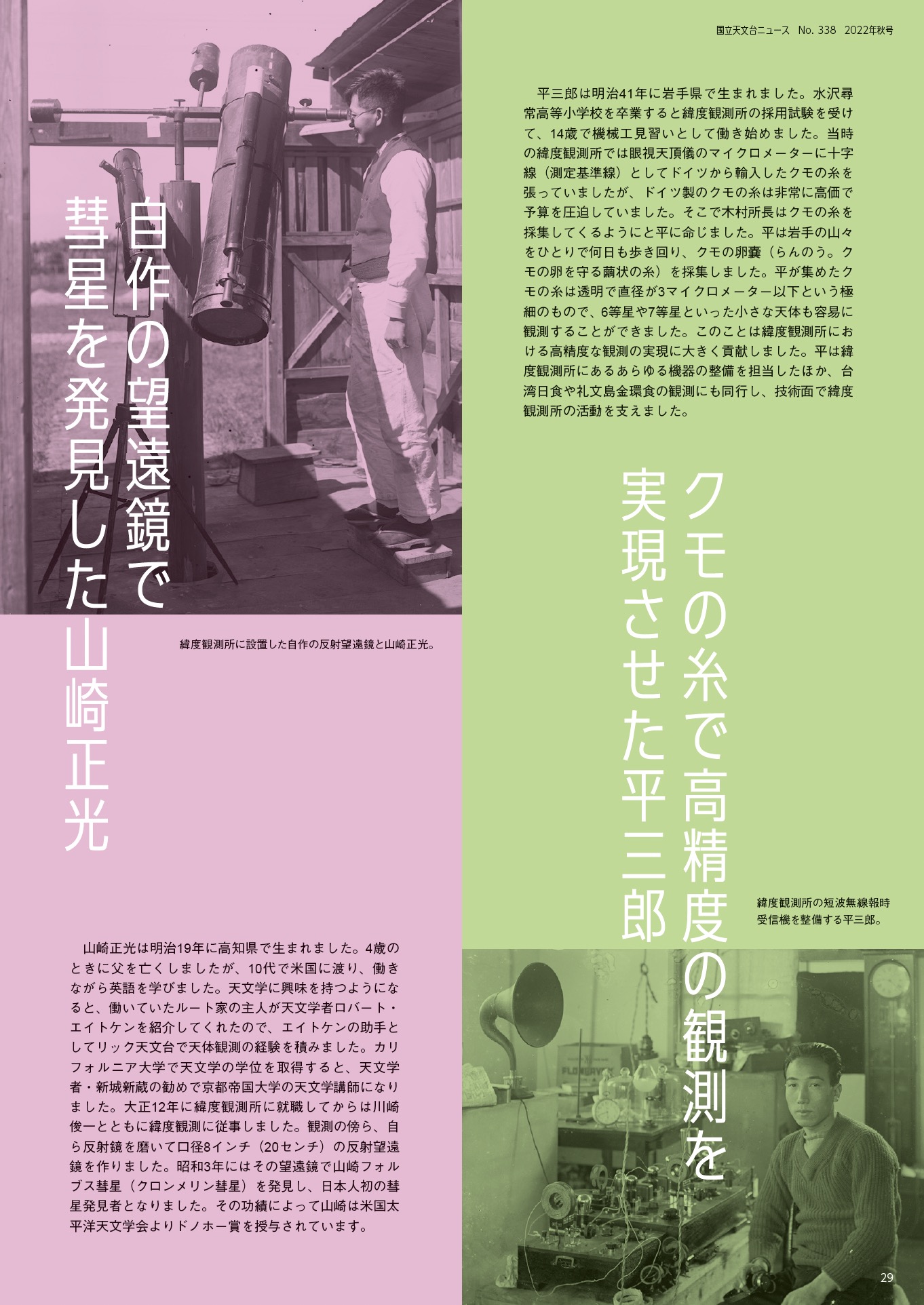 国立天文台ニュース　No. 338　2022年秋号

自作の望遠鏡で彗星を発見した山崎正光

緯度観測所に設置した自作の反射望遠鏡と山崎正光。

山崎正光は明治19年に高知県で生まれました。4歳のときに父を亡くしましたが、10代で米国に渡り、働きながら英語を学びました。天文学に興味を持つようになると、働いていたルート家の主人が天文学者ロバート・エイトケンを紹介してくれたので、エイトケンの助手としてリック天文台で天体観測の経験を積みました。カリフォルニア大学で天文学の学位を取得すると、天文学者・新城新蔵の勧めで京都帝国大学の天文学講師になりました。大正12年に緯度観測所に就職してからは川崎俊一とともに緯度観測に従事しました。観測の傍ら、自ら反射鏡を磨いて口径8インチ（20センチ）の反射望遠鏡を作りました。昭和3年にはその望遠鏡で山崎フォルブス彗星（クロンメリン彗星）を発見し、日本人初の彗星発見者となりました。その功績によって山崎は米国太平洋天文学会よりドノホー賞を授与されています。

平三郎は明治41年に岩手県で生まれました。水沢尋常高等小学校を卒業すると緯度観測所の採用試験を受けて、14歳で機械工見習いとして働き始めました。当時の緯度観測所では眼視天頂儀のマイクロメーターに十字線（測定基準線）としてドイツから輸入したクモの糸を張っていましたが、ドイツ製のクモの糸は非常に高価で予算を圧迫していました。そこで木村所長はクモの糸を採集してくるようにと平に命じました。平は岩手の山々をひとりで何日も歩き回り、クモの卵嚢（らんのう。クモの卵を守る繭状の糸）を採集しました。平が集めたクモの糸は透明で直径が3マイクロメーター以下という極細のもので、6等星や7等星といった小さな天体も容易に観測することができました。このことは緯度観測所における高精度な観測の実現に大きく貢献しました。平は緯度観測所にあるあらゆる機器の整備を担当したほか、台湾日食や礼文島金環食の観測にも同行し、技術面で緯度観測所の活動を支えました。

クモの糸で高精度の観測を実現させた平三郎

緯度観測所の短波無線報時受信機を整備する平三郎。

29